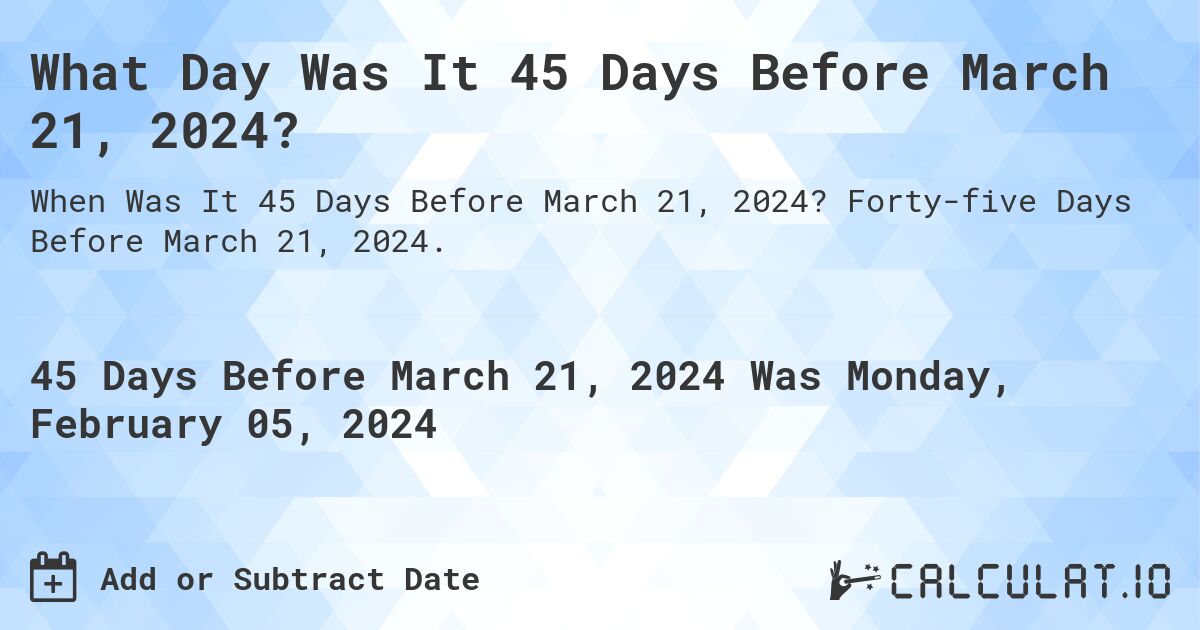 What Day Was It 45 Days Before March 21, 2024?

When Was It 45 Days Before March 21, 2024? Forty-five Days Before March 21, 2024.

45 Days Before March 21, 2024 Was Monday, February 05, 2024

Add or Subtract Date

CALCULAT.IO